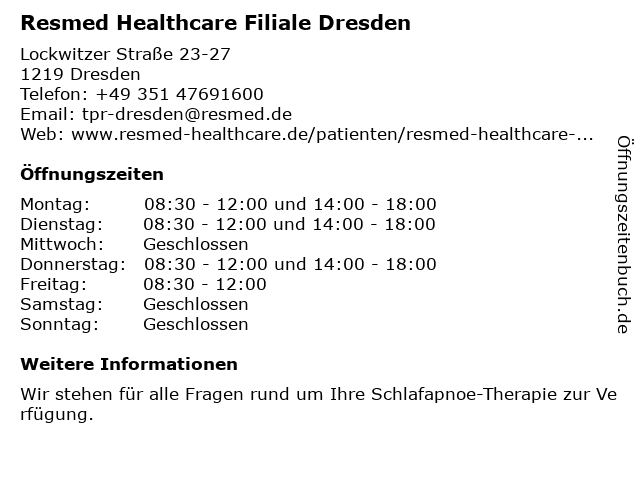 Resmed Healthcare Filiale Dresden

Lockwitzer Straße 23-27
1219 Dresden
Telefon: +49 351 47691600
Email: tpr-dresden@resmed.de
Web: www.resmed-healthcare.de/patienten/resmed-healthcare-...

Öffnungszeiten

Montag: 08:30 - 12:00 und 14:00 - 18:00
Dienstag: 08:30 - 12:00 und 14:00 - 18:00
Mittwoch: Geschlossen
Donnerstag: 08:30 - 12:00 und 14:00 - 18:00
Freitag: 08:30 - 12:00
Samstag: Geschlossen
Sonntag: Geschlossen

Weitere Informationen

Wir stehen für alle Fragen rund um Ihre Schlafapnoe-Therapie zur Verfügung.

Öffnungszeitenbuch.de